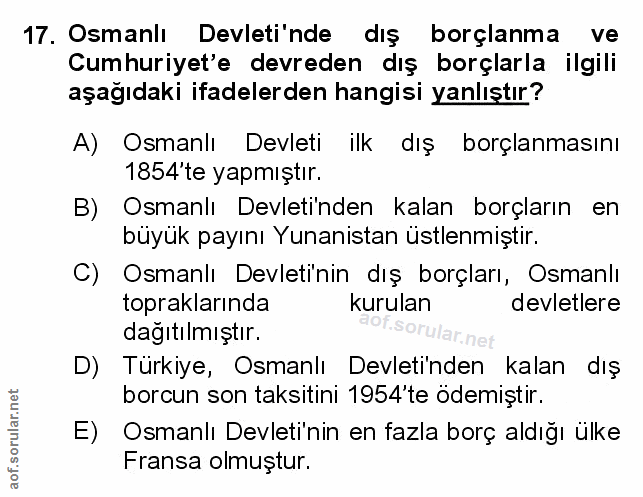 17. Osmanlı Devleti'nde dış borçlanma ve Cumhuriyet'e devreden dış borçlarla ilgili aşağıdaki ifadelerden hangisi yanlıştır?

A) Osmanlı Devleti ilk dış borçlanmasını 1854'te yapmıştır.

B) Osmanlı Devleti'nden kalan borçların en büyük payını Yunanistan üstlenmiştir.

C) Osmanlı Devleti'nin dış borçları, Osmanlı topraklarında kurulan devletlere dağıtılmıştır.

aof.sorular.net

D) Türkiye, Osmanlı Devleti'nden kalan dış borcun son taksitini 1954'te ödemiştir.

E) Osmanlı Devleti'nin en fazla borç aldığı ülke Fransa olmuştur.

aof.sorular.net